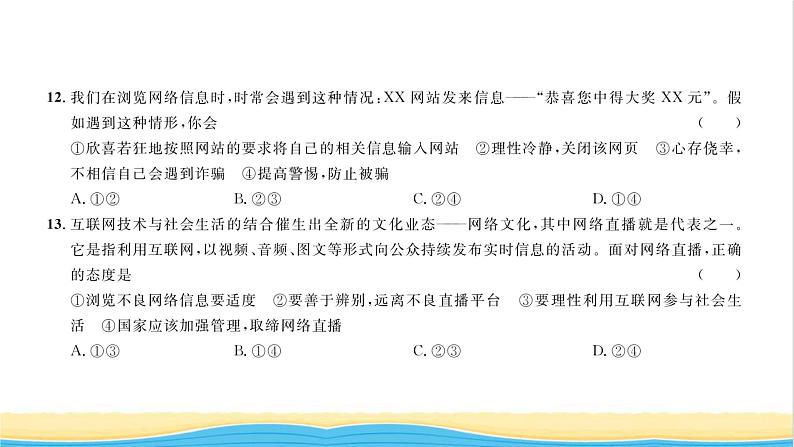 12. 我们在浏览网络信息时，时常会遇到这种情况：XX 网站发来信息——“恭喜您中得大奖 XX 元”。假如遇到这种情形，你会 （　）

①欣喜若狂地按照网站的要求将自己的相关信息输入网站 ②理性冷静，关闭该网页 ③心存侥幸，不相信自己会遇到诈骗 ④提高警惕，防止被骗

A. ①②　　B. ②③　　C. ②④　　D. ①④

13. 互联网技术与社会生活的结合催生出全新的文化业态——网络文化，其中网络直播就是代表之一。它是指利用互联网，以视频、音频、图文等形式向公众持续发布实时信息的活动。面对网络直播，正确的态度是 （　）

①浏览不良网络信息要适度 ②要善于辨别，远离不良直播平台 ③要理性利用互联网参与社会生活 ④国家应该加强管理，取缔网络直播

A. ①③　　B. ①④　　C. ②③　　D. ②④